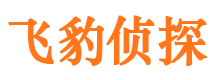 飞豹侦探